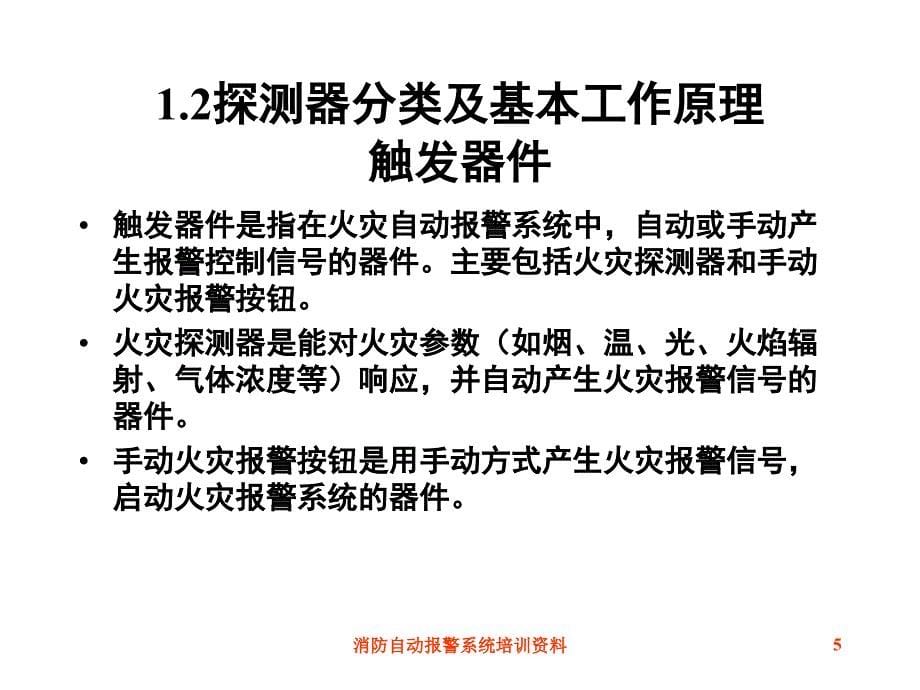 1.2探测器分类及基本工作原理
触发器件

• 触发器件是指在火灾自动报警系统中，自动或手动产生报警控制信号的器件。主要包括火灾探测器和手动火灾报警按钮。

• 火灾探测器是能对火灾参数（如烟、温、光、火焰辐射、气体浓度等）响应，并自动产生火灾报警信号的器件。

• 手动火灾报警按钮是用手动方式产生火灾报警信号，启动火灾报警系统的器件。

消防自动报警系统培训资料 5